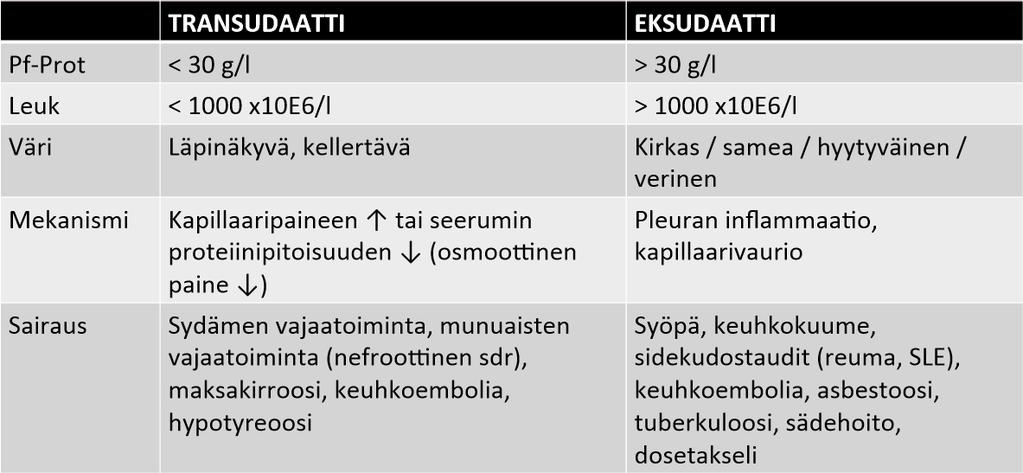 | | TRANSUDAATTI | EKSUDAATTI |
|---|---|---|
| Pf-Prot | < 30 g/l | > 30 g/l |
| Leuk | < 1000 x10E6/l | > 1000 x10E6/l |
| Väri | Läpinäkyvä, kellertävä | Kirkas / samea / hyytyväinen / verinen |
| Mekanismi | Kapillaaripaineen ↑ tai seerumin proteiinipitoisuuden ↓ (osmoottinen paine ↓) | Pleuran inflammaatio, kapillaarivaurio |
| Sairaus | Sydämen vajaatoiminta, munuaisten vajaatoiminta (nefroottinen sdr), maksakirroosi, keuhkoembolia, hypotyreoosi | Syöpä, keuhkokuume, sidekudostaudit (reuma, SLE), keuhkoembolia, asbestoosi, tuberkuloosi, sädehoito, dosetakseli |